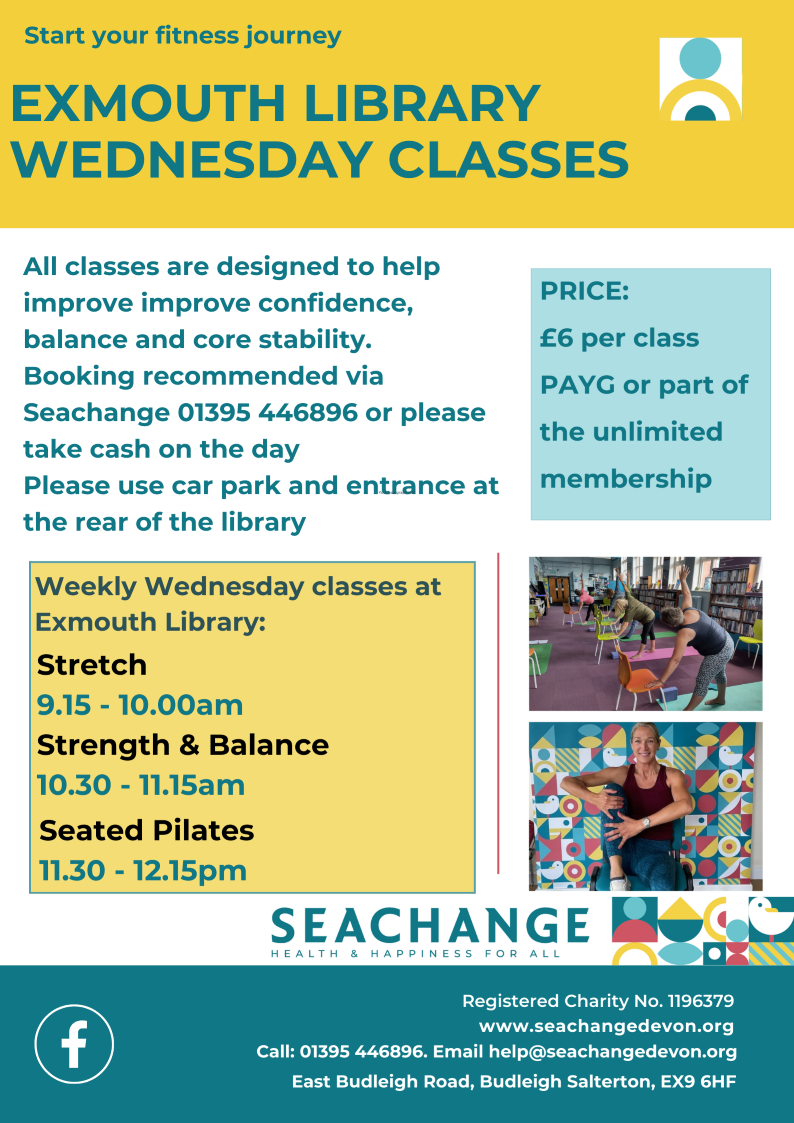 Start your fitness journey

EXMOUTH LIBRARY WEDNESDAY CLASSES

All classes are designed to help improve improve confidence, balance and core stability.
Booking recommended via Seachange 01395 446896 or please take cash on the day
Please use car park and entrance at the rear of the library

PRICE:
£6 per class PAYG or part of the unlimited membership

Weekly Wednesday classes at Exmouth Library:

Stretch
9.15 - 10.00am

Strength & Balance
10.30 - 11.15am

Seated Pilates
11.30 - 12.15pm

SEACHANGE
HEALTH & HAPPINESS FOR ALL

Registered Charity No. 1196379
www.seachangedevon.org
Call: 01395 446896. Email help@seachangedevon.org
East Budleigh Road, Budleigh Salterton, EX9 6HF